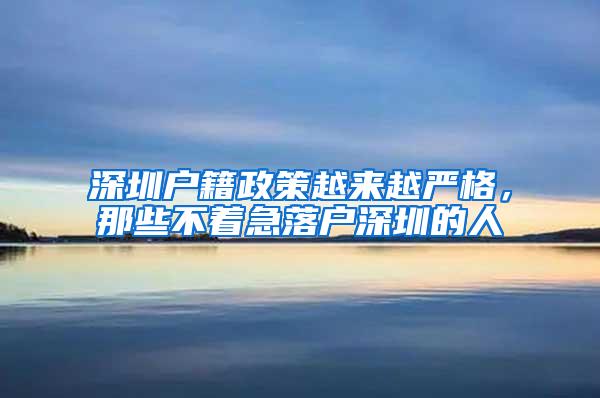 深圳户籍政策越来越严格，那些不着急落户深圳的人